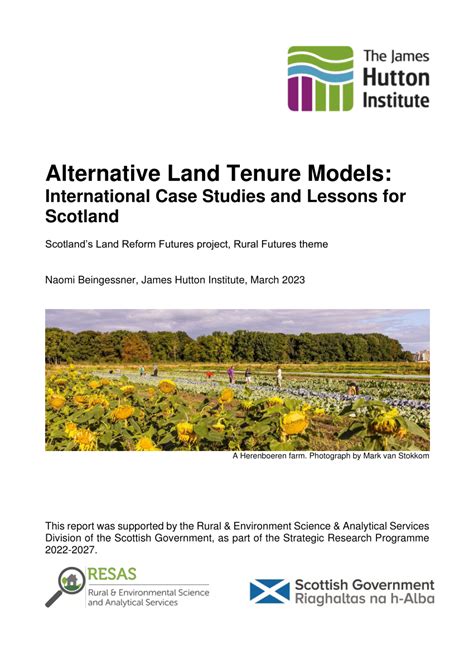 The James Hutton Institute

Alternative Land Tenure Models: International Case Studies and Lessons for Scotland

Scotland's Land Reform Futures project, Rural Futures theme

Naomi Beingessner, James Hutton Institute, March 2023

A Herenboeren farm. Photograph by Mark van Stokkom

This report was supported by the Rural & Environment Science & Analytical Services Division of the Scottish Government, as part of the Strategic Research Programme 2022-2027.

RESAS
Rural & Environmental Science and Analytical Services

Scottish Government
Riaghaltas na h-Alba